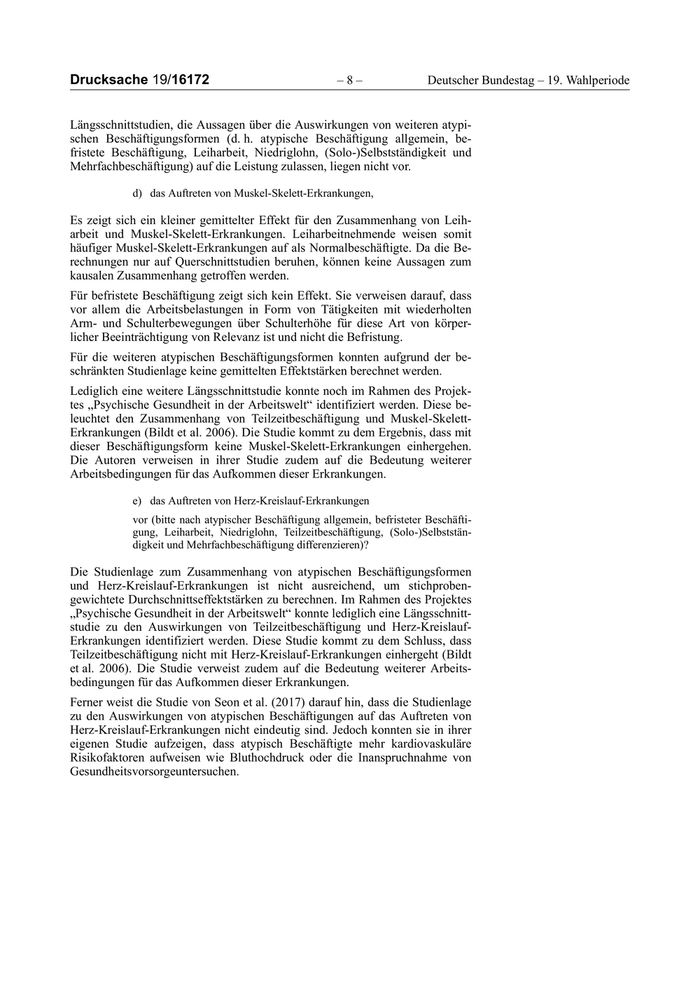 Drucksache 19/16172 – 8 – Deutscher Bundestag – 19. Wahlperiode

Längsschnittstudien, die Aussagen über die Auswirkungen von weiteren atypischen Beschäftigungsformen (d. h. atypische Beschäftigung allgemein, befristete Beschäftigung, Leiharbeit, Niedriglohn, (Solo-)Selbstständigkeit und Mehrfachbeschäftigung) auf die Leistung zulassen, liegen nicht vor.

d) das Auftreten von Muskel-Skelett-Erkrankungen,

Es zeigt sich ein kleiner gemittelter Effekt für den Zusammenhang von Leiharbeit und Muskel-Skelett-Erkrankungen. Leiharbeitnehmende weisen somit häufiger Muskel-Skelett-Erkrankungen auf als Normalbeschäftigte. Da die Berechnungen nur auf Querschnittstudien beruhen, können keine Aussagen zum kausalen Zusammenhang getroffen werden.

Für befristete Beschäftigung zeigt sich kein Effekt. Sie verweisen darauf, dass vor allem die Arbeitsbelastungen in Form von Tätigkeiten mit wiederholten Arm- und Schulterbewegungen über Schulterhöhe für diese Art von körperlicher Beeinträchtigung von Relevanz ist und nicht die Befristung.

Für die weiteren atypischen Beschäftigungsformen konnten aufgrund der beschränkten Studienlage keine gemittelten Effektstärken berechnet werden.

Lediglich eine weitere Längsschnittstudie konnte noch im Rahmen des Projektes „Psychische Gesundheit in der Arbeitswelt“ identifiziert werden. Diese beleuchtet den Zusammenhang von Teilzeitbeschäftigung und Muskel-Skelett-Erkrankungen (Bildt et al. 2006). Die Studie kommt zu dem Ergebnis, dass mit dieser Beschäftigungsform keine Muskel-Skelett-Erkrankungen einhergehen. Die Autoren verweisen in ihrer Studie zudem auf die Bedeutung weiterer Arbeitsbedingungen für das Aufkommen dieser Erkrankungen.

e) das Auftreten von Herz-Kreislauf-Erkrankungen

vor (bitte nach atypischer Beschäftigung allgemein, befristeter Beschäftigung, Leiharbeit, Niedriglohn, Teilzeitbeschäftigung, (Solo-)Selbstständigkeit und Mehrfachbeschäftigung differenzieren)?

Die Studienlage zum Zusammenhang von atypischen Beschäftigungsformen und Herz-Kreislauf-Erkrankungen ist nicht ausreichend, um stichprobengewichtete Durchschnittseffektstärken zu berechnen. Im Rahmen des Projektes „Psychische Gesundheit in der Arbeitswelt“ konnte lediglich eine Längsschnittstudie zu den Auswirkungen von Teilzeitbeschäftigung und Herz-Kreislauf-Erkrankungen identifiziert werden. Diese Studie kommt zu dem Schluss, dass Teilzeitbeschäftigung nicht mit Herz-Kreislauf-Erkrankungen einhergeht (Bildt et al. 2006). Die Studie verweist zudem auf die Bedeutung weiterer Arbeitsbedingungen für das Aufkommen dieser Erkrankungen.

Ferner weist die Studie von Seon et al. (2017) darauf hin, dass die Studienlage zu den Auswirkungen von atypischen Beschäftigungen auf das Auftreten von Herz-Kreislauf-Erkrankungen nicht eindeutig sind. Jedoch konnten sie in ihrer eigenen Studie aufzeigen, dass atypisch Beschäftigte mehr kardiovaskuläre Risikofaktoren aufweisen wie Bluthochdruck oder die Inanspruchnahme von Gesundheitsvorsorgeuntersuchen.